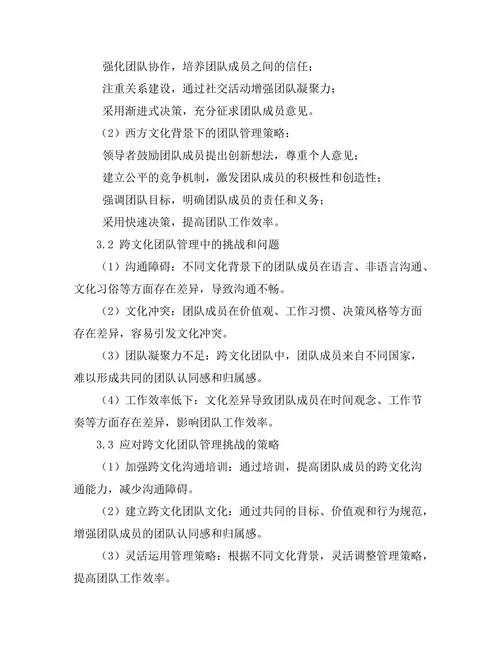 强化团队协作，培养团队成员之间的信任；

注重关系建设，通过社交活动增强团队凝聚力；

采用渐进式决策，充分征求团队成员意见。

（2）西方文化背景下的团队管理策略：

领导者鼓励团队成员提出创新想法，尊重个人意见；

建立公平的竞争机制，激发团队成员的积极性和创造性；

强调团队目标，明确团队成员的责任和义务；

采用快速决策，提高团队工作效率。

3.2 跨文化团队管理中的挑战和问题

（1）沟通障碍：不同文化背景下的团队成员在语言、非语言沟通、文化习俗等方面存在差异，导致沟通不畅。

（2）文化冲突：团队成员在价值观、工作习惯、决策风格等方面存在差异，容易引发文化冲突。

（3）团队凝聚力不足：跨文化团队中，团队成员来自不同国家，难以形成共同的团队认同感和归属感。

（4）工作效率低下：文化差异导致团队成员在时间观念、工作节奏等方面存在差异，影响团队工作效率。

3.3 应对跨文化团队管理挑战的策略

（1）加强跨文化沟通培训：通过培训，提高团队成员的跨文化沟通能力，减少沟通障碍。

（2）建立跨文化团队文化：通过共同的目标、价值观和行为规范，增强团队成员的团队认同感和归属感。

（3）灵活运用管理策略：根据不同文化背景，灵活调整管理策略，提高团队工作效率。